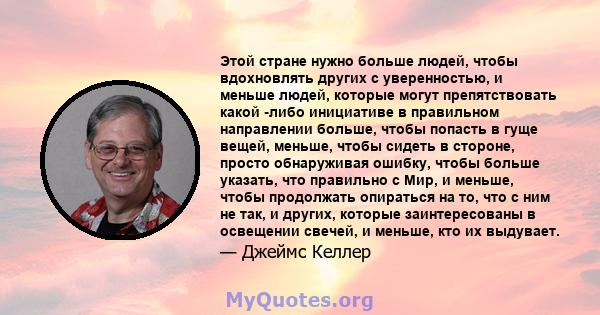 Этой стране нужно больше людей, чтобы вдохновлять других с уверенностью, и меньше людей, которые могут препятствовать какой -либо инициативе в правильном направлении больше, чтобы попасть в гуще вещей, меньше, чтобы сидеть в стороне, просто обнаруживая ошибку, чтобы больше указать, что правильно с Мир, и меньше, чтобы продолжать опираться на то, что с ним не так, и других, которые заинтересованы в освещении свечей, и меньше, кто их выдувает.
— Джеймс Келлер

MyQuotes.org